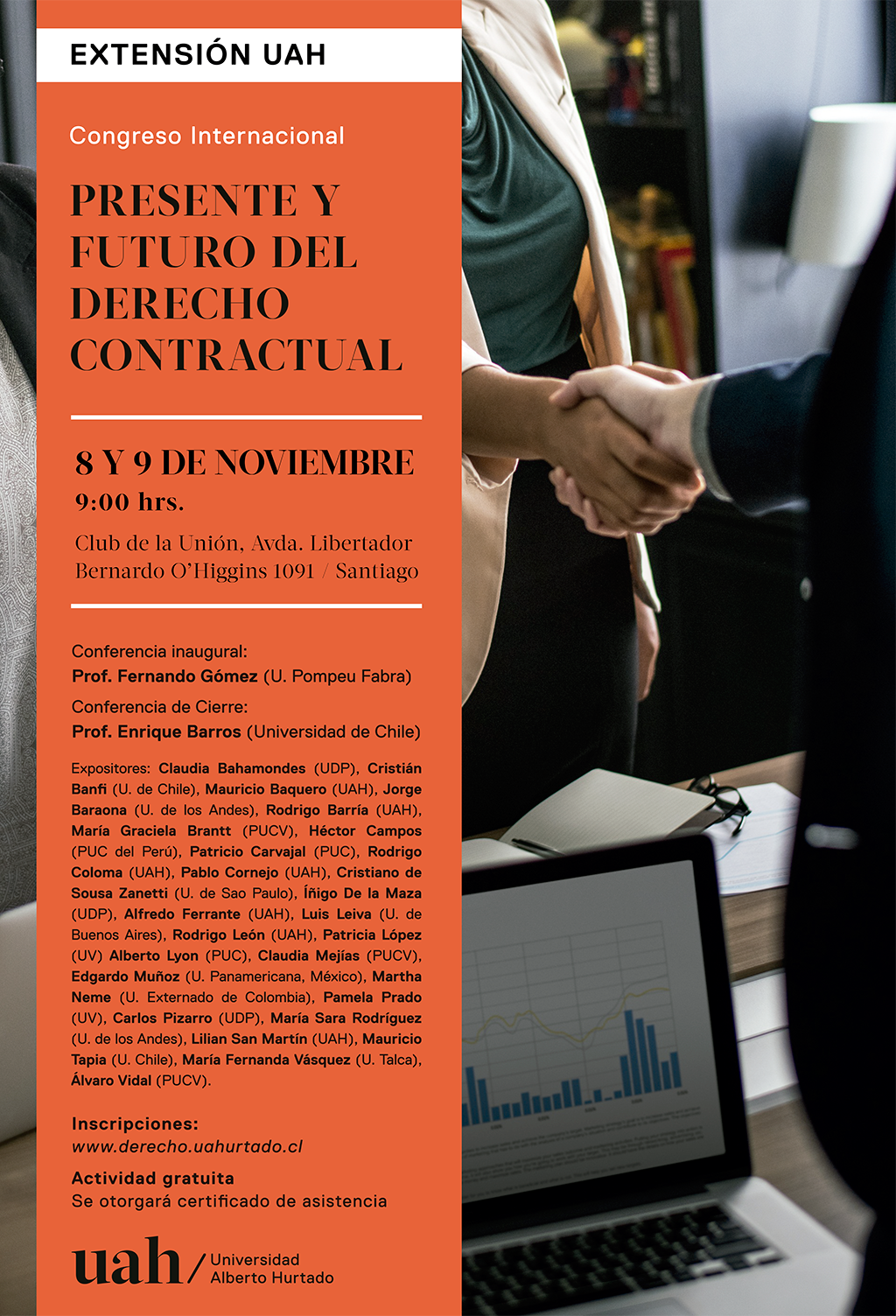 EXTENSIÓN UAH

Congreso Internacional

PRESENTE Y FUTURO DEL DERECHO CONTRACTUAL

8 Y 9 DE NOVIEMBRE
9:00 hrs.
Club de la Unión, Avda. Libertador Bernardo O'Higgins 1091 / Santiago

Conferencia inaugural:
Prof. Fernando Gómez (U. Pompeu Fabra)

Conferencia de Cierre:
Prof. Enrique Barros (Universidad de Chile)

Expositores: Claudia Bahamondes (UDP), Cristián Banfi (U. de Chile), Mauricio Baquero (UAH), Jorge Baraona (U. de los Andes), Rodrigo Barría (UAH), María Graciela Brantt (PUCV), Héctor Campos (PUC del Perú), Patricio Carvajal (PUC), Rodrigo Coloma (UAH), Pablo Cornejo (UAH), Cristiano de Sousa Zanetti (U. de Sao Paulo), Íñigo De la Maza (UDP), Alfredo Ferrante (UAH), Luis Leiva (U. de Buenos Aires), Rodrigo León (UAH), Patricia López (UV) Alberto Lyon (PUC), Claudia Mejías (PUCV), Edgardo Muñoz (U. Panamericana, México), Martha Neme (U. Externado de Colombia), Pamela Prado (UV), Carlos Pizarro (UDP), María Sara Rodríguez (U. de los Andes), Lilian San Martín (UAH), Mauricio Tapia (U. Chile), María Fernanda Vásquez (U. Talca), Álvaro Vidal (PUCV).

Inscripciones:
www.derecho.uahurtado.cl

Actividad gratuita
Se otorgará certificado de asistencia

uah / Universidad Alberto Hurtado